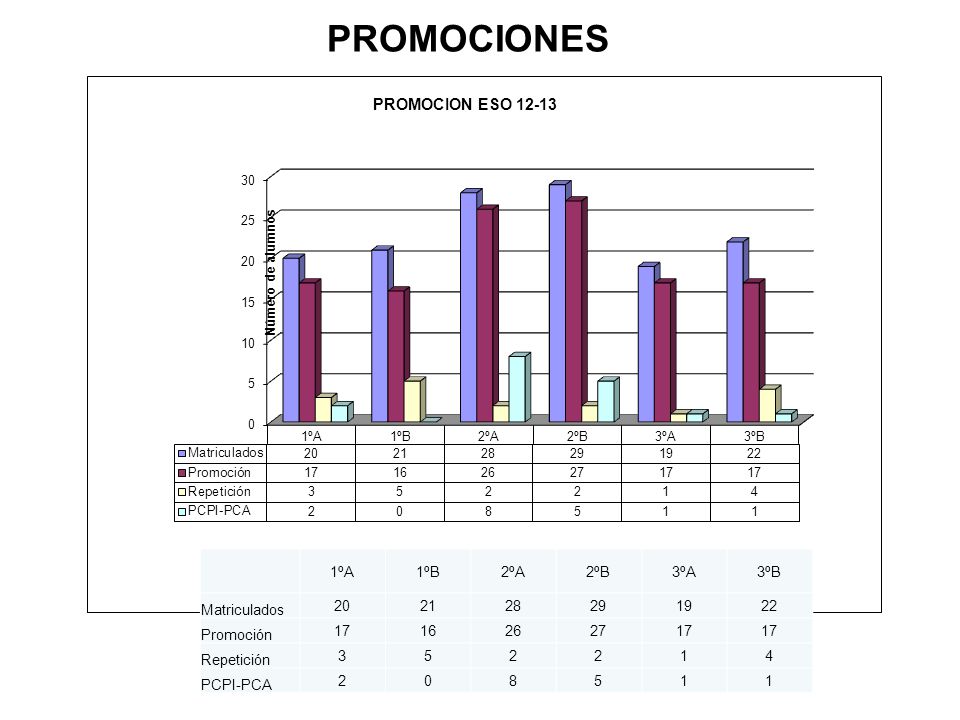 PROMOCIONES

PROMOCION ESO 12-13

Número de alumnos

30
25
20
15
10
5
0

| | 1ºA | 1ºB | 2ºA | 2ºB | 3ºA | 3ºB |
|---|---|---|---|---|---|---|
| Matriculados | 20 | 21 | 28 | 29 | 19 | 22 |
| Promoción | 17 | 16 | 26 | 27 | 17 | 17 |
| Repetición | 3 | 5 | 2 | 2 | 1 | 4 |
| PCPI-PCA | 2 | 0 | 8 | 5 | 1 | 1 |

| | 1ºA | 1ºB | 2ºA | 2ºB | 3ºA | 3ºB |
|---|---|---|---|---|---|---|
| Matriculados | 20 | 21 | 28 | 29 | 19 | 22 |
| Promoción | 17 | 16 | 26 | 27 | 17 | 17 |
| Repetición | 3 | 5 | 2 | 2 | 1 | 4 |
| PCPI-PCA | 2 | 0 | 8 | 5 | 1 | 1 |